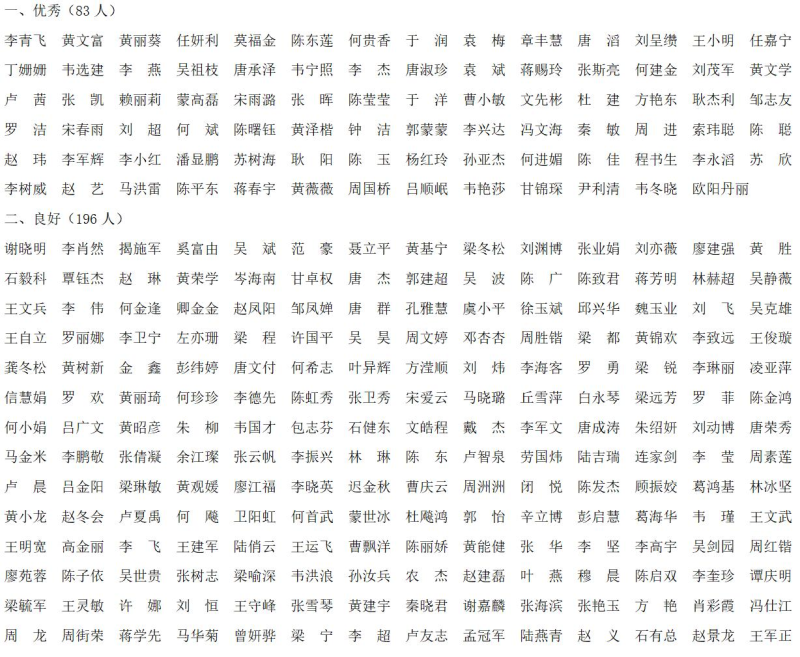 一、优秀（83 人）

李青飞 黄文富 黄丽葵 任妍利 莫福金 陈东莲 何贵香 于 润 袁 梅 章丰慧 唐 滔 刘呈缵 王小明 任嘉宁
丁姗姗 韦选建 李 燕 吴祖枝 唐承泽 韦宁照 李 杰 唐淑珍 袁 斌 蒋赐玲 张斯亮 何建金 刘茂军 黄文学
卢 茜 张 凯 赖丽莉 蒙高磊 宋雨潞 张 晖 陈莹莹 于 洋 曹小敏 文先彬 杜 建 方艳东 耿杰利 邹志友
罗 洁 宋春雨 刘 超 何 斌 陈曙钰 黄泽楷 钟 洁 郭蒙蒙 李兴达 冯文海 秦 敏 周 进 索玮聪 陈 聪
赵 玮 李军辉 李小红 潘显鹏 苏树海 耿 阳 陈 玉 杨红玲 孙亚杰 何进媚 陈 佳 程书生 李永滔 苏 欣
李树威 赵 艺 马洪雷 陈平东 蒋春宇 黄薇薇 周国桥 吕顺岷 韦艳莎 甘锦琛 尹利清 韦冬晓 欧阳丹丽

二、良好（196 人）

谢晓明 李肖然 揭施军 奚富由 吴 斌 范 豪 聂立平 黄基宁 梁冬松 刘渊博 张业娟 刘亦薇 廖建强 黄 胜
石毅科 覃钰杰 赵 琳 黄荣学 岑海南 甘卓权 唐 杰 郭建超 吴 波 陈 广 陈致君 蒋芳明 林赫超 吴静薇
王文兵 李 伟 何金逢 卿金金 赵凤阳 邹凤婵 唐 群 孔雅慧 虞小平 徐玉斌 邱兴华 魏玉业 刘 飞 吴克雄
王自立 罗丽娜 李卫宁 左亦珊 梁 程 许国平 吴 昊 周文婷 邓杏杏 周胜锴 梁 都 黄锦欢 李致远 王俊璇
龚冬松 黄树新 金 鑫 彭纬婷 唐文付 何希志 叶异辉 方滢顺 刘 炜 李海客 罗 勇 梁 锐 李琳丽 凌亚萍
信慧娟 罗 欢 黄丽琦 何珍珍 李德先 陈虹秀 张卫秀 宋爱云 马晓璐 丘雪萍 白永琴 梁远芳 罗 菲 陈金鸿
何小娟 吕广文 黄昭彦 朱 柳 韦国才 包志芬 石健东 文皓程 戴 杰 李军文 唐成涛 朱绍妍 刘动博 唐荣秀
马金米 李鹏敬 张倩凝 余江璨 张云帆 李振兴 林 琳 陈 东 卢智泉 劳国炜 陆吉瑞 连家剑 李 莹 周素莲
卢 晨 吕金阳 梁琳敏 黄观媛 廖江福 李晓英 迟金秋 曹庆云 周洲洲 闭 悦 陈发杰 顾振姣 葛鸿基 林冰坚
黄小龙 赵冬会 卢夏禹 何 飚 卫阳虹 何首武 蒙世冰 杜飚鸿 郭 怡 辛立博 彭启慧 葛海华 韦 瑾 王文武
王明宽 高金丽 李 飞 王建军 陆俏云 王运飞 曹飘洋 陈丽娇 黄能健 张 华 李 坚 李高宇 吴剑园 周红锴
廖苑蓉 陈子依 吴世贵 张树志 梁喻深 韦洪浪 孙汝兵 农 杰 赵建磊 叶 燕 穆 晨 陈启双 李奎珍 谭庆明
梁毓军 王灵敏 许 娜 刘 恒 王守峰 张雪琴 黄建宇 秦晓君 谢嘉麟 张海滨 张艳玉 方 艳 肖彩霞 冯仕江
周 龙 周街荣 蒋学先 马华菊 曾妍骅 梁 宁 李 超 卢友志 孟冠军 陆燕青 赵 义 石有总 赵景龙 王军正